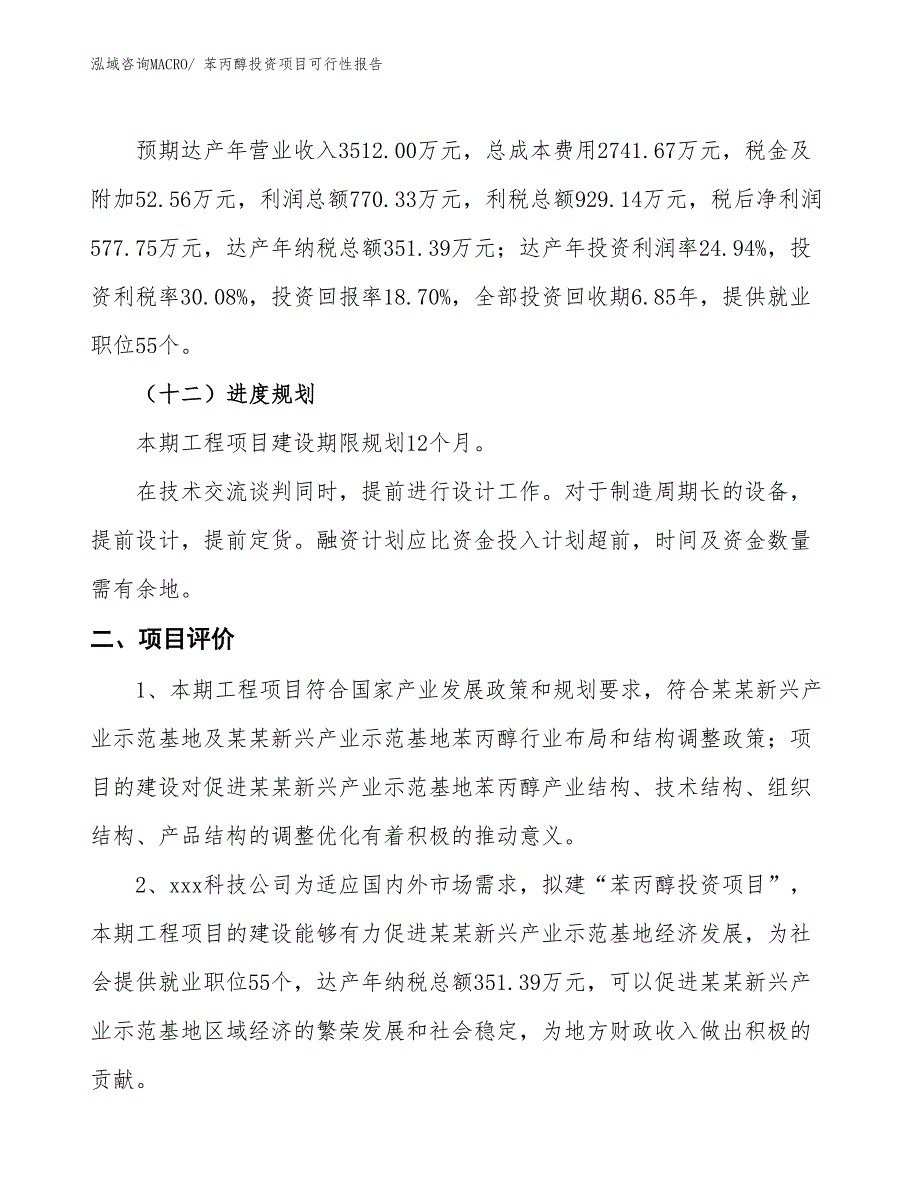 泓域咨询MACRO/ 苯丙醇投资项目可行性报告

预期达产年营业收入3512.00万元，总成本费用2741.67万元，税金及附加52.56万元，利润总额770.33万元，利税总额929.14万元，税后净利润577.75万元，达产年纳税总额351.39万元；达产年投资利润率24.94%，投资利税率30.08%，投资回报率18.70%，全部投资回收期6.85年，提供就业职位55个。

（十二）进度规划

本期工程项目建设期限规划12个月。

在技术交流谈判同时，提前进行设计工作。对于制造周期长的设备，提前设计，提前定货。融资计划应比资金投入计划超前，时间及资金数量需有余地。

二、项目评价

1、本期工程项目符合国家产业发展政策和规划要求，符合某某新兴产业示范基地及某某新兴产业示范基地苯丙醇行业布局和结构调整政策；项目的建设对促进某某新兴产业示范基地苯丙醇产业结构、技术结构、组织结构、产品结构的调整优化有着积极的推动意义。

2、xxx科技公司为适应国内外市场需求，拟建“苯丙醇投资项目”，本期工程项目的建设能够有力促进某某新兴产业示范基地经济发展，为社会提供就业职位55个，达产年纳税总额351.39万元，可以促进某某新兴产业示范基地区域经济的繁荣发展和社会稳定，为地方财政收入做出积极的贡献。